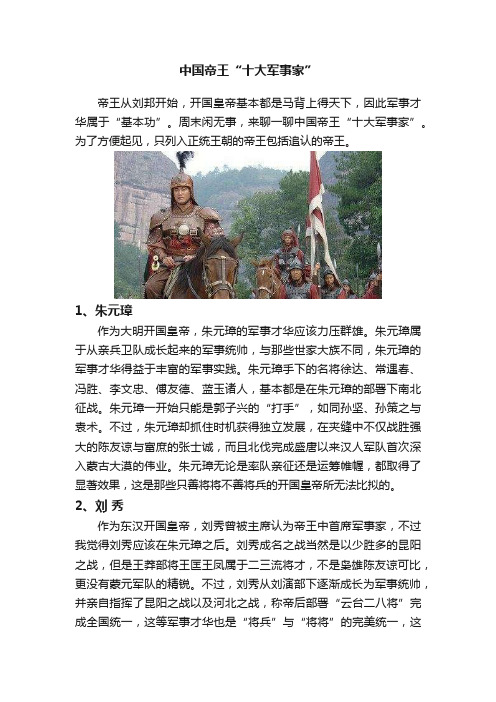 中国帝王“十大军事家”

帝王从刘邦开始，开国皇帝基本都是马背上得天下，因此军事才华属于“基本功”。周末闲无事，来聊一聊中国帝王“十大军事家”。为了方便起见，只列入正统王朝的帝王包括追认的帝王。

1、朱元璋

作为大明开国皇帝，朱元璋的军事才华应该力压群雄。朱元璋属于从亲兵卫队成长起来的军事统帅，与那些世家大族不同，朱元璋的军事才华得益于丰富的军事实践。朱元璋手下的名将徐达、常遇春、冯胜、李文忠、傅友德、蓝玉诸人，基本都是在朱元璋的部署下南北征战。朱元璋一开始只能是郭子兴的“打手”，如同孙坚、孙策之与袁术。不过，朱元璋却抓住时机获得独立发展，在夹缝中不仅战胜强大的陈友谅与富庶的张士诚，而且北伐完成盛唐以来汉人军队首次深入蒙古大漠的伟业。朱元璋无论是率队亲征还是运筹帷幄，都取得了显著效果，这是那些只善将将不善将兵的开国皇帝所无法比拟的。

2、刘秀

作为东汉开国皇帝，刘秀曾被主席认为帝王中首席军事家，不过我觉得刘秀应该在朱元璋之后。刘秀成名之战当然是以少胜多的昆阳之战，但是王莽部将王匡王凤属于二三流将才，不是枭雄陈友谅可比，更没有蒙元军队的精锐。不过，刘秀从刘演部下逐渐成长为军事统帅，并亲自指挥了昆阳之战以及河北之战，称帝后部署“云台二八将”完成全国统一，这等军事才华也是“将兵”与“将将”的完美统一，这